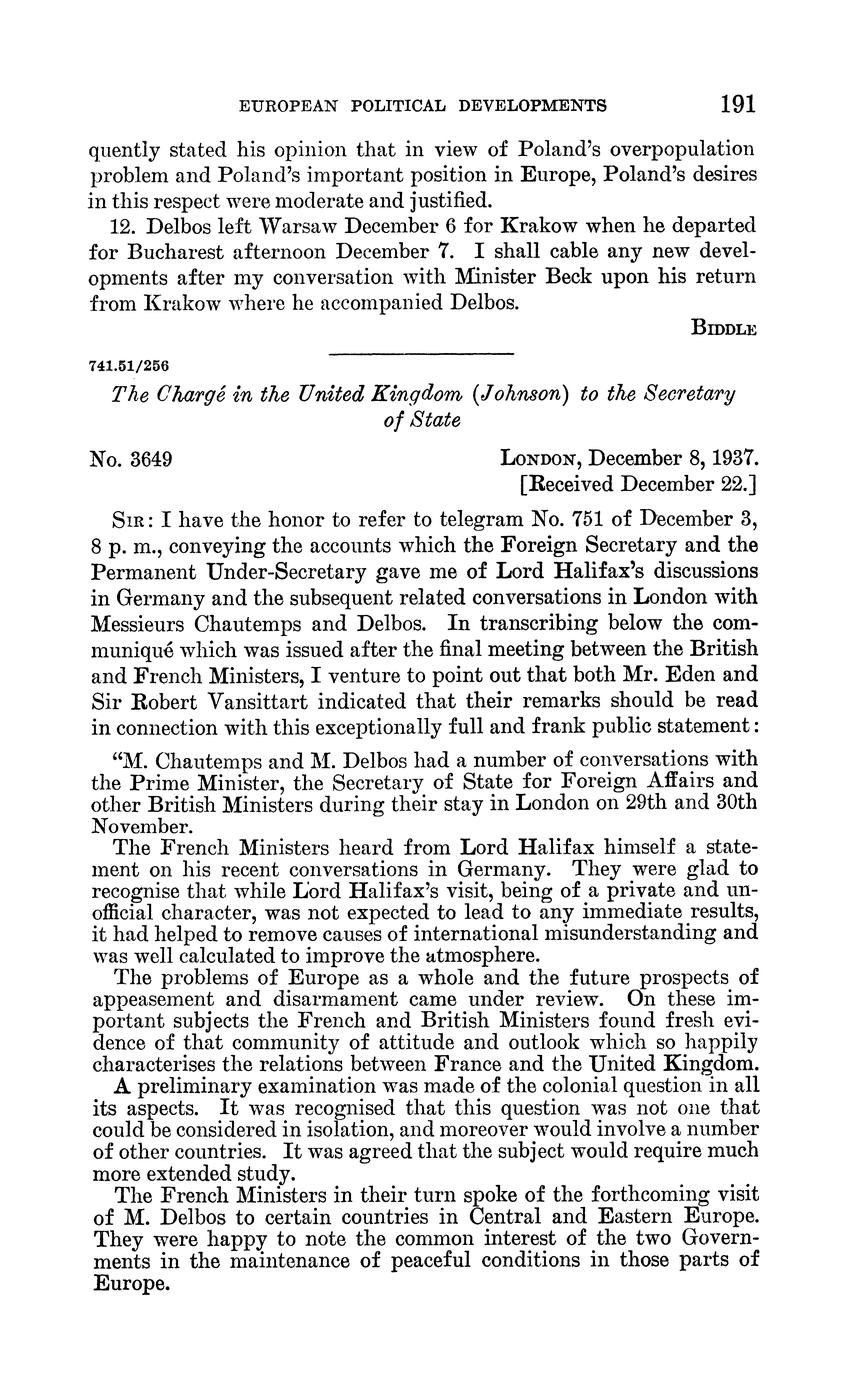 EUROPEAN POLITICAL DEVELOPMENTS 191

quently stated his opinion that in view of Poland's overpopulation problem and Poland's important position in Europe, Poland's desires in this respect were moderate and justified.

12. Delbos left Warsaw December 6 for Krakow when he departed for Bucharest afternoon December 7. I shall cable any new developments after my conversation with Minister Beck upon his return from Krakow where he accompanied Delbos.

BIDDLE

741.51/256

The Chargé in the United Kingdom (Johnson) to the Secretary of State

No. 3649

LONDON, December 8, 1937.
[Received December 22.]

SIR: I have the honor to refer to telegram No. 751 of December 3, 8 p. m., conveying the accounts which the Foreign Secretary and the Permanent Under-Secretary gave me of Lord Halifax's discussions in Germany and the subsequent related conversations in London with Messieurs Chautemps and Delbos. In transcribing below the communiqué which was issued after the final meeting between the British and French Ministers, I venture to point out that both Mr. Eden and Sir Robert Vansittart indicated that their remarks should be read in connection with this exceptionally full and frank public statement:

"M. Chautemps and M. Delbos had a number of conversations with the Prime Minister, the Secretary of State for Foreign Affairs and other British Ministers during their stay in London on 29th and 30th November.

The French Ministers heard from Lord Halifax himself a statement on his recent conversations in Germany. They were glad to recognise that while Lord Halifax's visit, being of a private and unofficial character, was not expected to lead to any immediate results, it had helped to remove causes of international misunderstanding and was well calculated to improve the atmosphere.

The problems of Europe as a whole and the future prospects of appeasement and disarmament came under review. On these important subjects the French and British Ministers found fresh evidence of that community of attitude and outlook which so happily characterises the relations between France and the United Kingdom.

A preliminary examination was made of the colonial question in all its aspects. It was recognised that this question was not one that could be considered in isolation, and moreover would involve a number of other countries. It was agreed that the subject would require much more extended study.

The French Ministers in their turn spoke of the forthcoming visit of M. Delbos to certain countries in Central and Eastern Europe. They were happy to note the common interest of the two Governments in the maintenance of peaceful conditions in those parts of Europe.